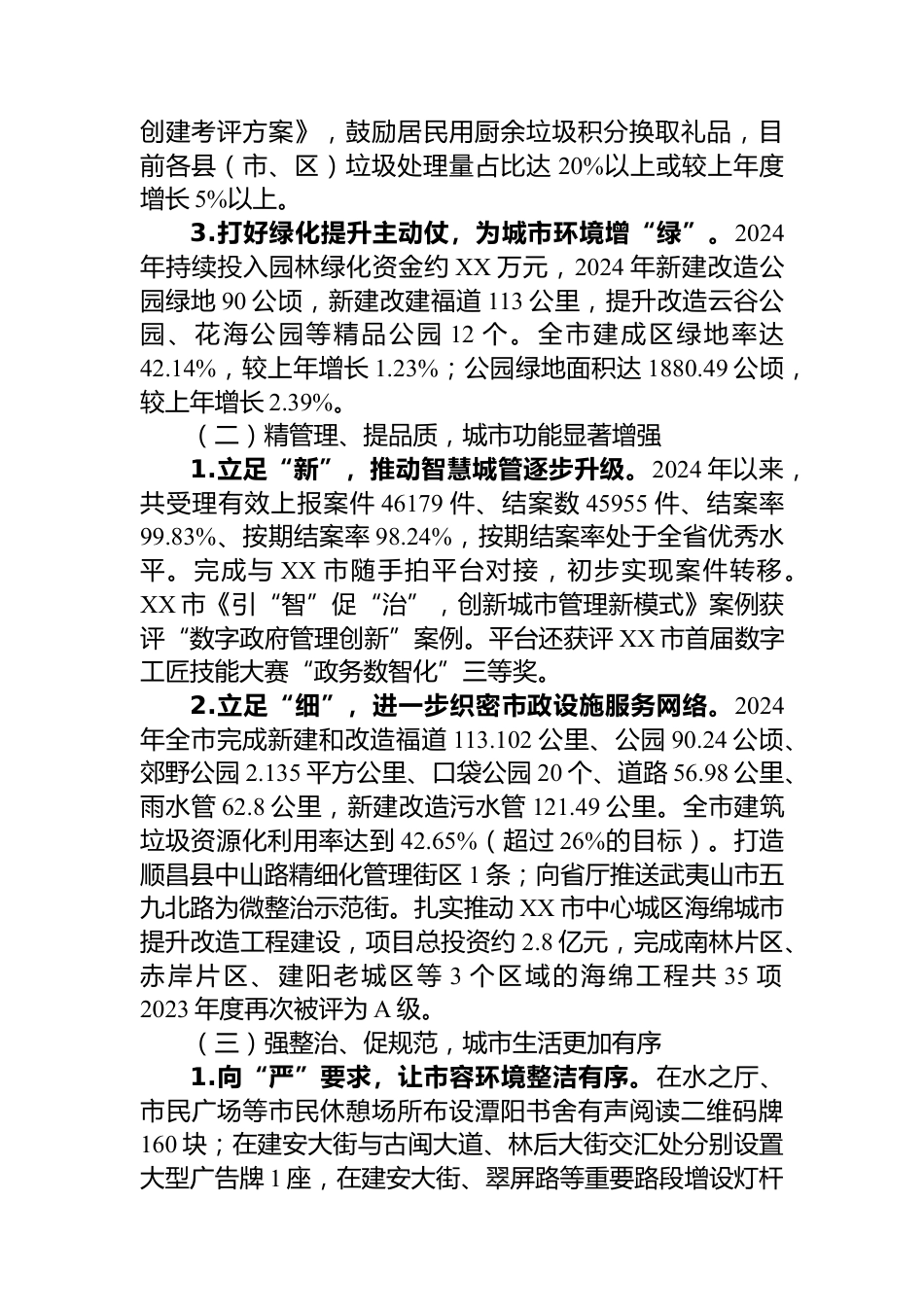 创建考评方案》，鼓励居民用厨余垃圾积分换取礼品，目前各县（市、区）垃圾处理量占比达 20%以上或较上年度增长 5%以上。

3.打好绿化提升主动仗，为城市环境增“绿”。2024 年持续投入园林绿化资金约 XX 万元，2024 年新建改造公园绿地 90 公顷，新建改建福道 113 公里，提升改造云谷公园、花海公园等精品公园 12 个。全市建成区绿地率达 42.14%，较上年增长 1.23%；公园绿地面积达 1880.49 公顷，较上年增长 2.39%。

（二）精管理、提品质，城市功能显著增强

1.立足“新”，推动智慧城管逐步升级。2024 年以来，共受理有效上报案件 46179 件、结案数 45955 件、结案率 99.83%、按期结案率 98.24%，按期结案率处于全省优秀水平。完成与 XX 市随手拍平台对接，初步实现案件转移。XX 市《引“智”促“治”，创新城市管理新模式》案例获评“数字政府管理创新”案例。平台还获评 XX 市首届数字工匠技能大赛“政务数智化”三等奖。

2.立足“细”，进一步织密市政设施服务网络。2024 年全市完成新建和改造福道 113.102 公里、公园 90.24 公顷、郊野公园 2.135 平方公里、口袋公园 20 个、道路 56.98 公里、雨水管 62.8 公里，新建改造污水管 121.49 公里。全市建筑垃圾资源化利用率达到 42.65%（超过 26%的目标）。打造顺昌县中山路精细化管理街区 1 条；向省厅推送武夷山市五九北路为微整治示范街。扎实推动 XX 市中心城区海绵城市提升改造工程建设，项目总投资约 2.8 亿元，完成南林片区、赤岸片区、建阳老城区等 3 个区域的海绵工程共 35 项 2023 年度再次被评为 A 级。

（三）强整治、促规范，城市生活更加有序

1.向“严”要求，让市容环境整洁有序。在水之厅、市民广场等市民休憩场所布设潭阳书舍有声阅读二维码牌 160 块；在建安大街与古闽大道、林后大街交汇处分别设置大型广告牌 1 座，在建安大街、翠屏路等重要路段增设灯杆